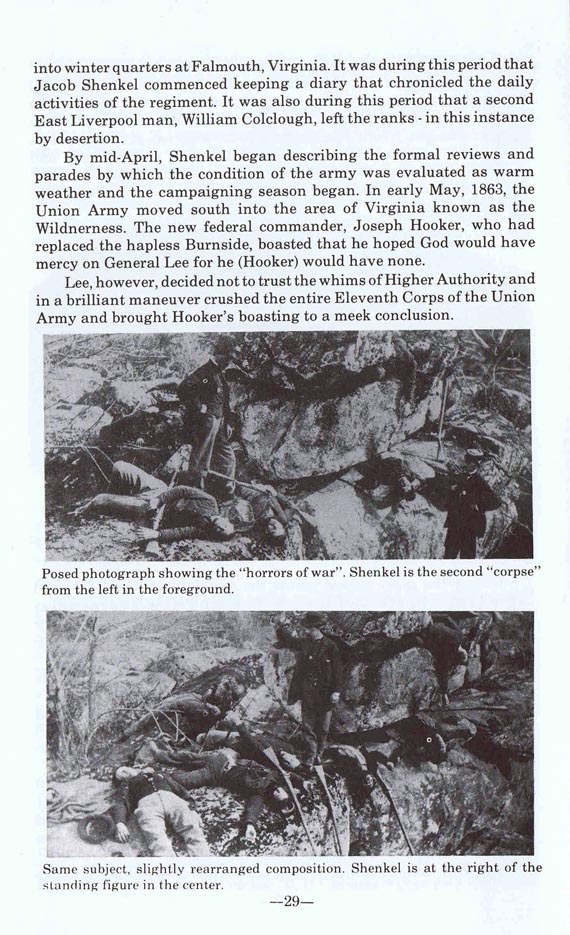 into winter quarters at Falmouth, Virginia. It was during this period that Jacob Shenkel commenced keeping a diary that chronicled the daily activities of the regiment. It was also during this period that a second East Liverpool man, William Colclough, left the ranks - in this instance by desertion.

By mid-April, Shenkel began describing the formal reviews and parades by which the condition of the army was evaluated as warm weather and the campaigning season began. In early May, 1863, the Union Army moved south into the area of Virginia known as the Wildnerness. The new federal commander, Joseph Hooker, who had replaced the hapless Burnside, boasted that he hoped God would have mercy on General Lee for he (Hooker) would have none.

Lee, however, decided not to trust the whims of Higher Authority and in a brilliant maneuver crushed the entire Eleventh Corps of the Union Army and brought Hooker's boasting to a meek conclusion.

Posed photograph showing the "horrors of war". Shenkel is the second "corpse" from the left in the foreground.

Same subject, slightly rearranged composition. Shenkel is at the right of the standing figure in the center.

—29—